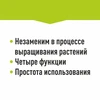 • Незаменим в процессе выращивания растений
• Четыре функции
• Простота использования